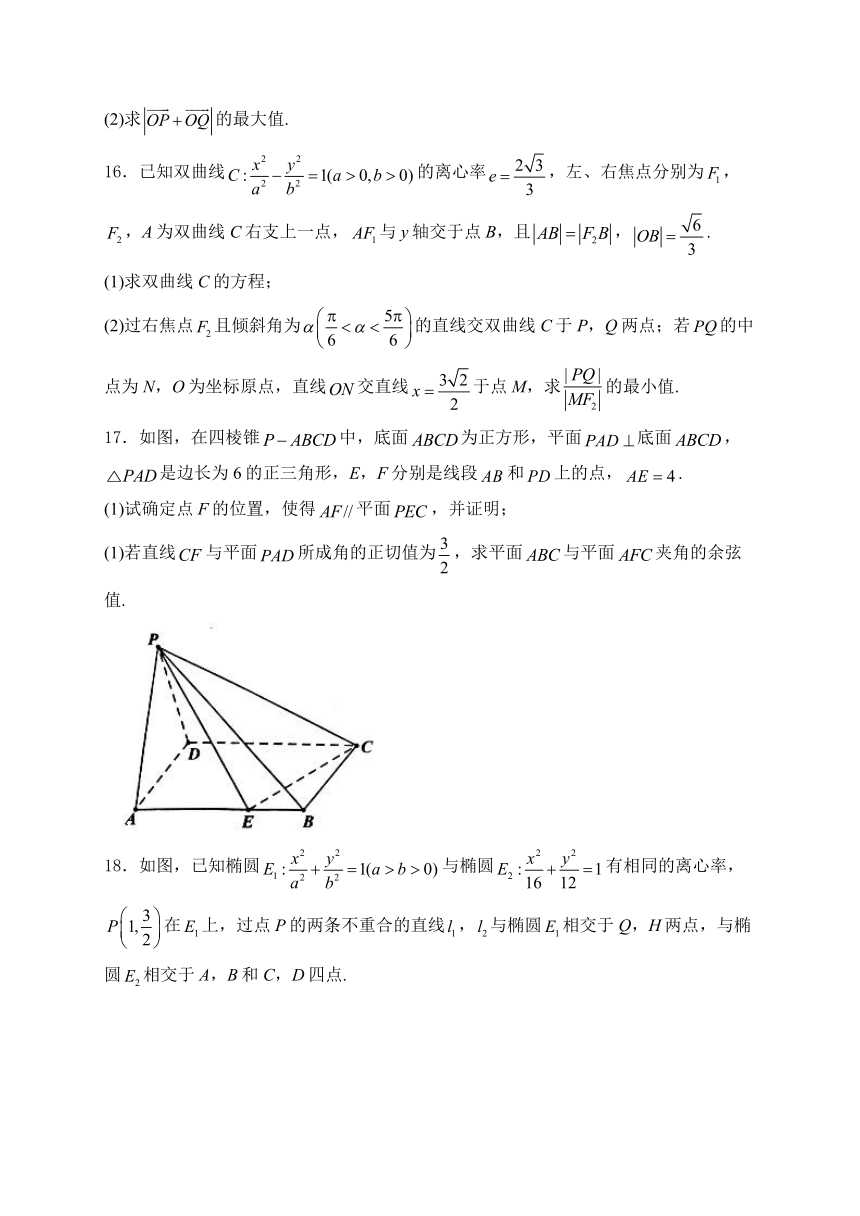 (2)求$\left|\overrightarrow{OP}+\overrightarrow{OQ}\right|$的最大值.

16．已知双曲线$C:\frac{x^2}{a^2}-\frac{y^2}{b^2}=1(a>0,b>0)$的离心率$e=\frac{2\sqrt{3}}{3}$，左、右焦点分别为$F_1$，$F_2$，$A$为双曲线$C$右支上一点，$AF_1$与$y$轴交于点$B$，且$|AB|=|F_2B|$，$|OB|=\frac{\sqrt{6}}{3}$.

(1)求双曲线$C$的方程；

(2)过右焦点$F_2$且倾斜角为$\alpha\left(\frac{\pi}{6}<\alpha<\frac{5\pi}{6}\right)$的直线交双曲线$C$于$P$，$Q$两点；若$PQ$的中点为$N$，$O$为坐标原点，直线$ON$交直线$x=\frac{3\sqrt{2}}{2}$于点$M$，求$\frac{|PQ|}{|MF_2|}$的最小值.

17．如图，在四棱锥$P-ABCD$中，底面$ABCD$为正方形，平面$PAD\perp$底面$ABCD$，$\triangle PAD$是边长为6的正三角形，$E$，$F$分别是线段$AB$和$PD$上的点，$AE=4$.

(1)试确定点$F$的位置，使得$AF//$平面$PEC$，并证明；

(1)若直线$CF$与平面$PAD$所成角的正切值为$\frac{3}{2}$，求平面$ABC$与平面$AFC$夹角的余弦值.

P
D
C
A
E
B

18．如图，已知椭圆$E_1:\frac{x^2}{a^2}+\frac{y^2}{b^2}=1(a>b>0)$与椭圆$E_2:\frac{x^2}{16}+\frac{y^2}{12}=1$有相同的离心率，$P\left(1,\frac{3}{2}\right)$在$E_1$上，过点$P$的两条不重合的直线$l_1$，$l_2$与椭圆$E_1$相交于$Q$，$H$两点，与椭圆$E_2$相交于$A$，$B$和$C$，$D$四点.